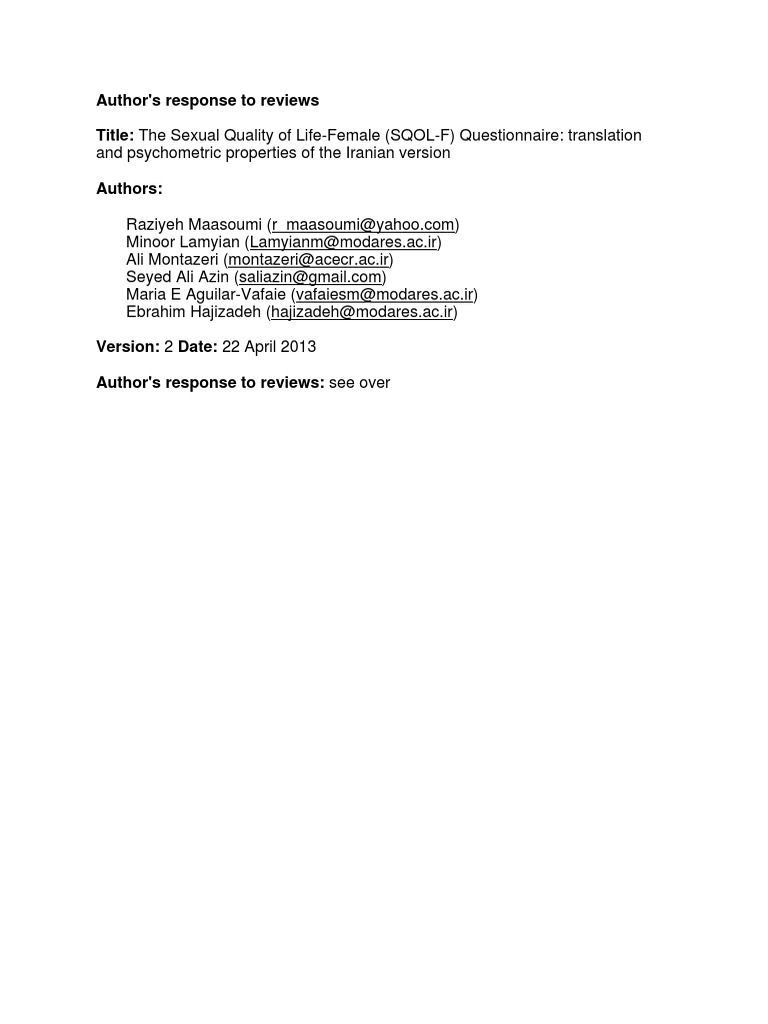 Author's response to reviews

Title: The Sexual Quality of Life-Female (SQOL-F) Questionnaire: translation and psychometric properties of the Iranian version

Authors:

Raziyeh Maasoumi (r_maasoumi@yahoo.com)
Minoor Lamyian (Lamyianm@modares.ac.ir)
Ali Montazeri (montazeri@acecr.ac.ir)
Seyed Ali Azin (saliazin@gmail.com)
Maria E Aguilar-Vafaie (vafaiesm@modares.ac.ir)
Ebrahim Hajizadeh (hajizadeh@modares.ac.ir)

Version: 2 Date: 22 April 2013

Author's response to reviews: see over